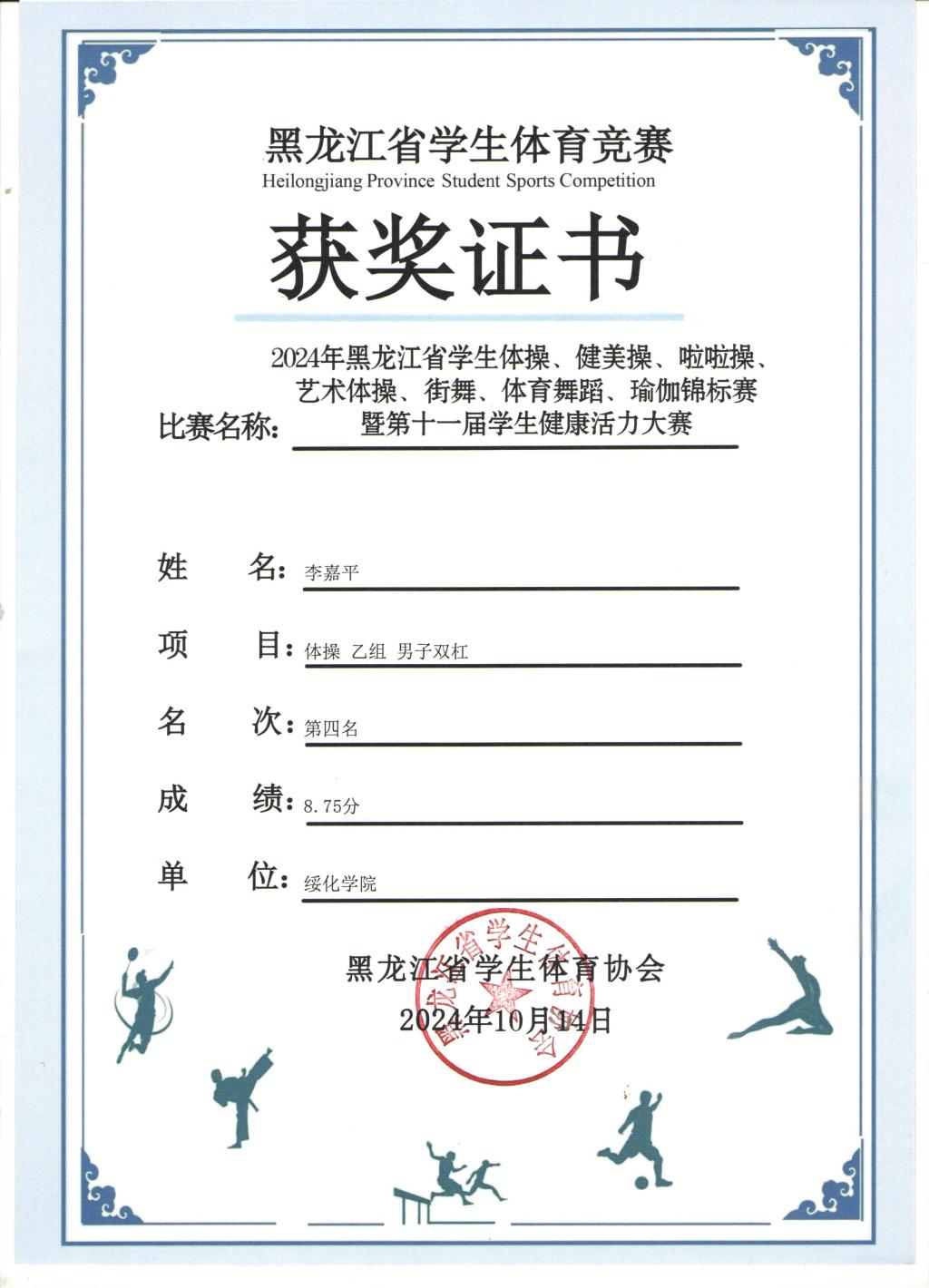 黑龙江省学生体育竞赛
Heilongjiang Province Student Sports Competition

获奖证书

比赛名称：2024年黑龙江省学生体操、健美操、啦啦操、艺术体操、街舞、体育舞蹈、瑜伽锦标赛暨第十一届学生健康活力大赛

姓　　名：李嘉平

项　　目：体操 乙组 男子双杠

名　　次：第四名

成　　绩：8.75分

单　　位：绥化学院

黑龙江省学生体育协会
2024年10月14日

黑龙江省学生体育协会